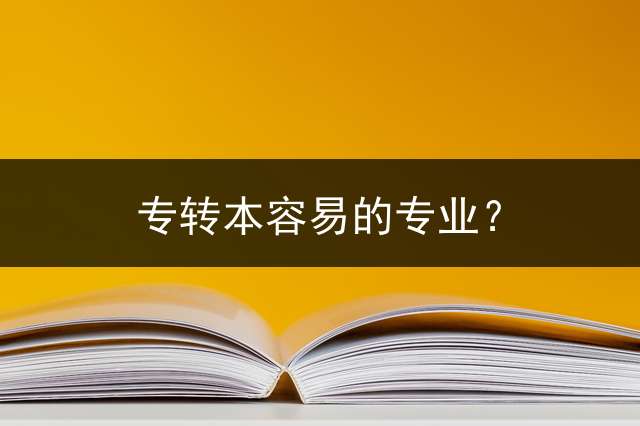 专转本容易的专业？